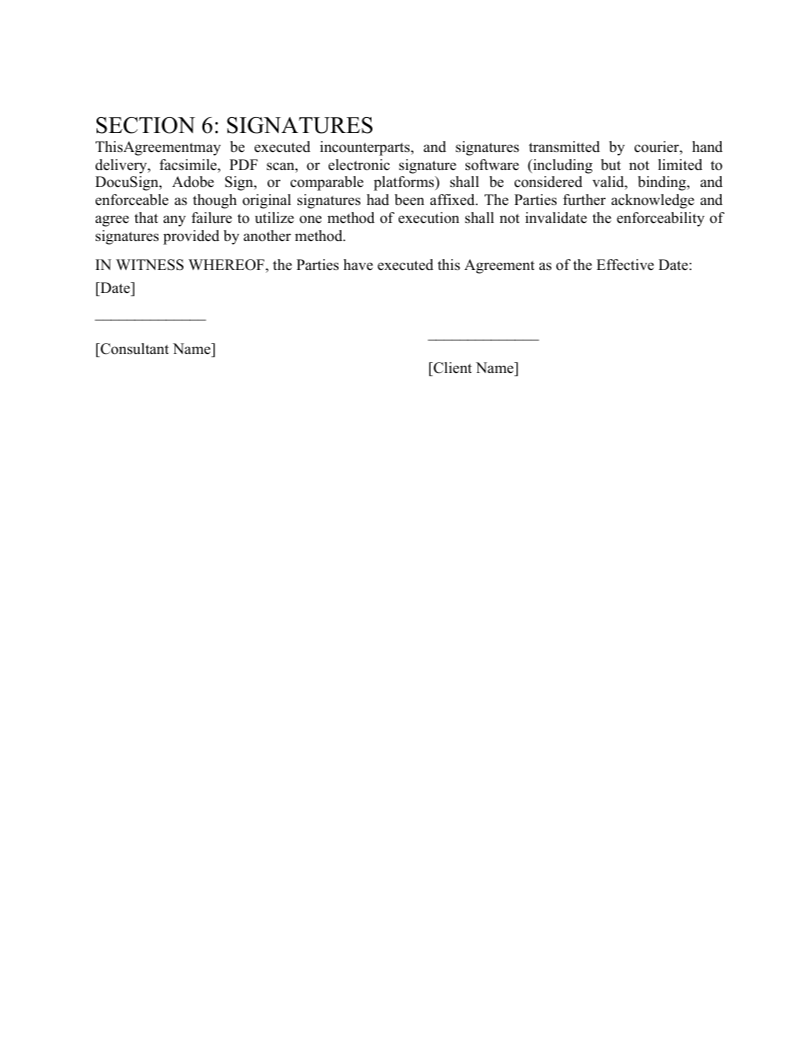 SECTION 6: SIGNATURES
ThisAgreementmay be executed incounterparts, and signatures transmitted by courier, hand delivery, facsimile, PDF scan, or electronic signature software (including but not limited to DocuSign, Adobe Sign, or comparable platforms) shall be considered valid, binding, and enforceable as though original signatures had been affixed. The Parties further acknowledge and agree that any failure to utilize one method of execution shall not invalidate the enforceability of signatures provided by another method.

IN WITNESS WHEREOF, the Parties have executed this Agreement as of the Effective Date:
[Date]

______________

[Consultant Name]

______________

[Client Name]